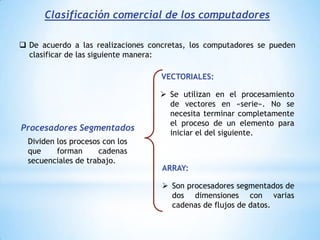 Clasificación comercial de los computadores

❑ De acuerdo a las realizaciones concretas, los computadores se pueden clasificar de las siguiente manera:

Procesadores Segmentados

Dividen los procesos con los que forman cadenas secuenciales de trabajo.

VECTORIALES:

➢ Se utilizan en el procesamiento de vectores en «serie». No se necesita terminar completamente el proceso de un elemento para iniciar el del siguiente.

ARRAY:

➢ Son procesadores segmentados de dos dimensiones con varias cadenas de flujos de datos.